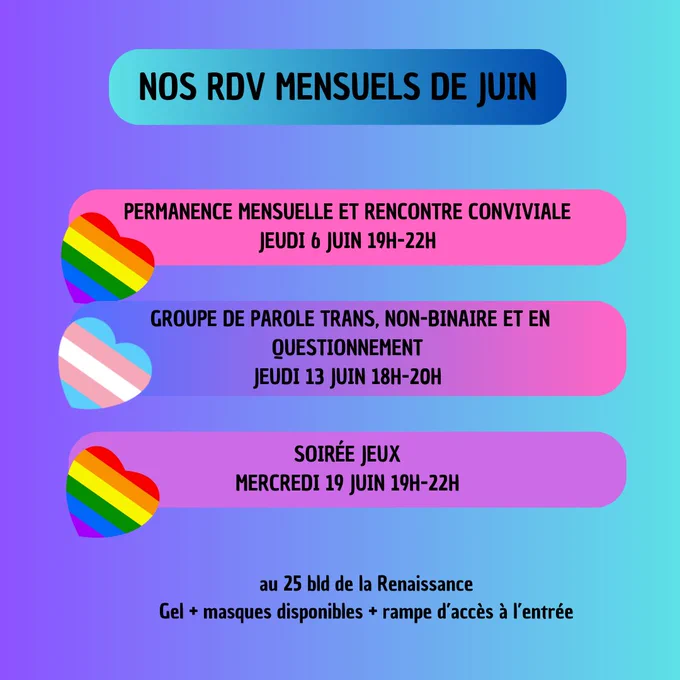 NOS RDV MENSUELS DE JUIN

PERMANENCE MENSUELLE ET RENCONTRE CONVIVIALE
JEUDI 6 JUIN 19H-22H

GROUPE DE PAROLE TRANS, NON-BINAIRE ET EN QUESTIONNEMENT
JEUDI 13 JUIN 18H-20H

SOIRÉE JEUX
MERCREDI 19 JUIN 19H-22H

au 25 bld de la Renaissance
Gel + masques disponibles + rampe d'accès à l'entrée